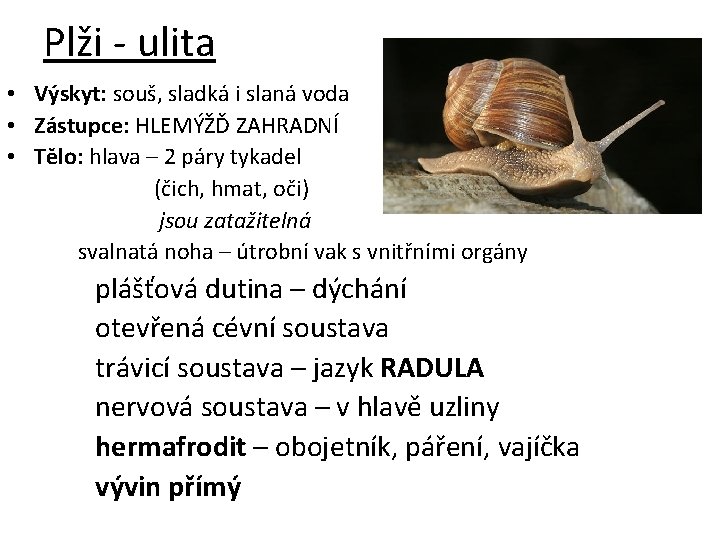 Plži - ulita

• Výskyt: souš, sladká i slaná voda
• Zástupce: HLEMÝŽĎ ZAHRADNÍ
• Tělo: hlava – 2 páry tykadel
(čich, hmat, oči)
jsou zatažitelná
svalnatá noha – útrobní vak s vnitřními orgány
plášťová dutina – dýchání
otevřená cévní soustava
trávicí soustava – jazyk RADULA
nervová soustava – v hlavě uzliny
hermafrodit – obojetník, páření, vajíčka
vývin přímý